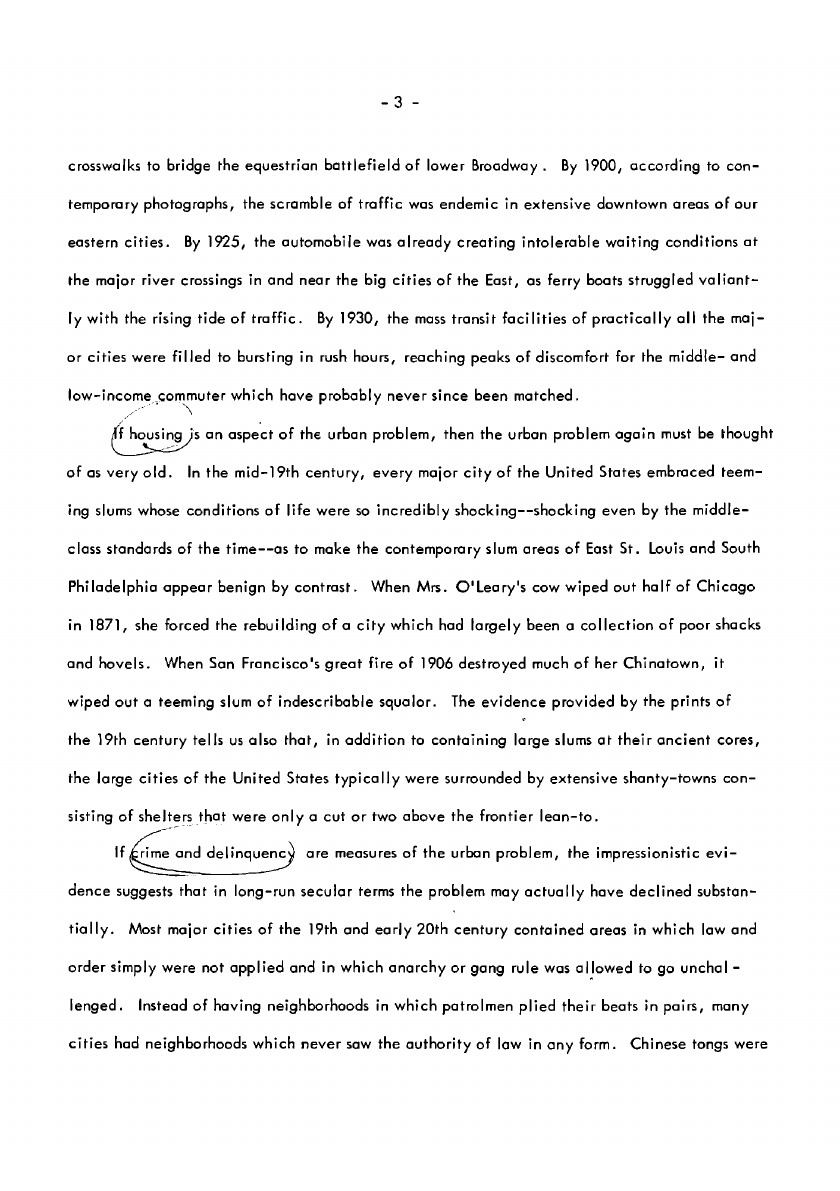 - 3 -

crosswalks to bridge the equestrian battlefield of lower Broadway. By 1900, according to contemporary photographs, the scramble of traffic was endemic in extensive downtown areas of our eastern cities. By 1925, the automobile was already creating intolerable waiting conditions at the major river crossings in and near the big cities of the East, as ferry boats struggled valiantly with the rising tide of traffic. By 1930, the mass transit facilities of practically all the major cities were filled to bursting in rush hours, reaching peaks of discomfort for the middle- and low-income commuter which have probably never since been matched.

If housing is an aspect of the urban problem, then the urban problem again must be thought of as very old. In the mid-19th century, every major city of the United States embraced teeming slums whose conditions of life were so incredibly shocking--shocking even by the middle-class standards of the time--as to make the contemporary slum areas of East St. Louis and South Philadelphia appear benign by contrast. When Mrs. O'Leary's cow wiped out half of Chicago in 1871, she forced the rebuilding of a city which had largely been a collection of poor shacks and hovels. When San Francisco's great fire of 1906 destroyed much of her Chinatown, it wiped out a teeming slum of indescribable squalor. The evidence provided by the prints of the 19th century tells us also that, in addition to containing large slums at their ancient cores, the large cities of the United States typically were surrounded by extensive shanty-towns consisting of shelters that were only a cut or two above the frontier lean-to.

If crime and delinquency are measures of the urban problem, the impressionistic evidence suggests that in long-run secular terms the problem may actually have declined substantially. Most major cities of the 19th and early 20th century contained areas in which law and order simply were not applied and in which anarchy or gang rule was allowed to go unchallenged. Instead of having neighborhoods in which patrolmen plied their beats in pairs, many cities had neighborhoods which never saw the authority of law in any form. Chinese tongs were